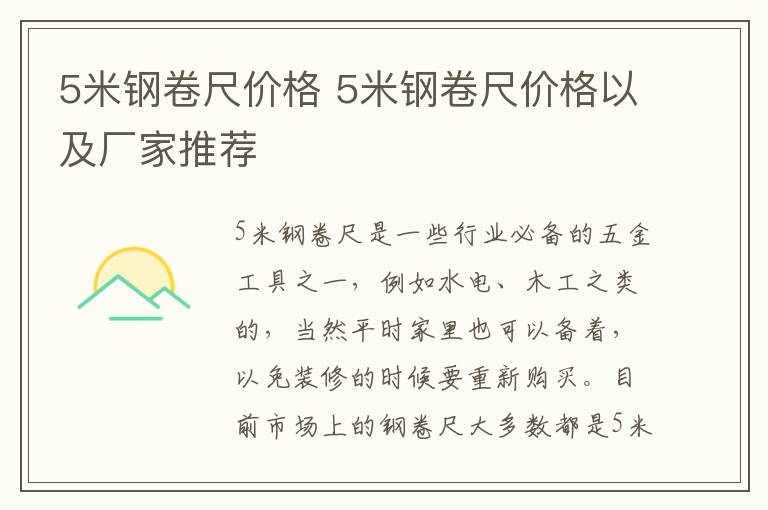 5米钢卷尺价格 5米钢卷尺价格以及厂家推荐

5米钢卷尺是一些行业必备的五金工具之一，例如水电、木工之类的，当然平时家里也可以备着，以免装修的时候要重新购买。目前市场上的钢卷尺大多数都是5米